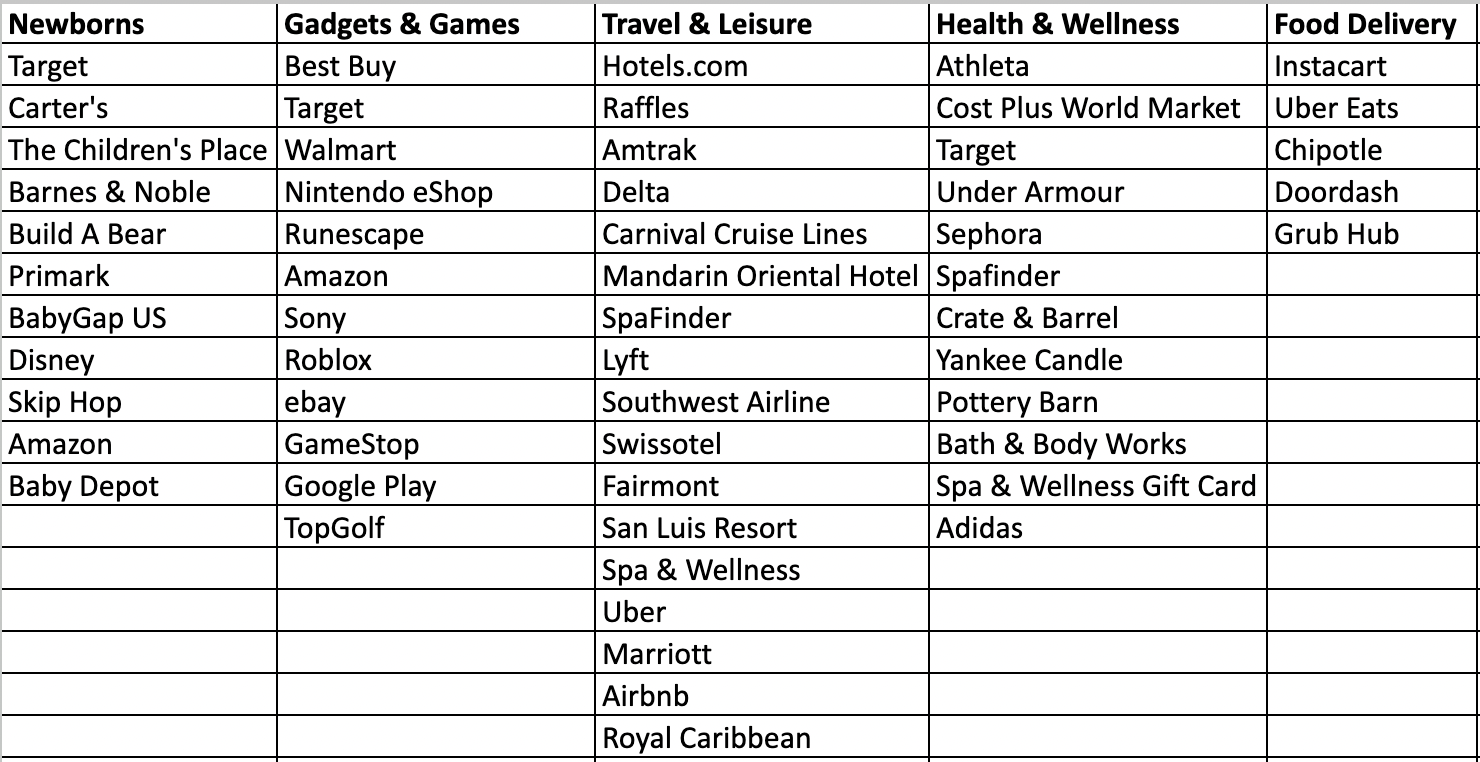 | Newborns | Gadgets & Games | Travel & Leisure | Health & Wellness | Food Delivery |
|---|---|---|---|---|
| Target | Best Buy | Hotels.com | Athleta | Instacart |
| Carter's | Target | Raffles | Cost Plus World Market | Uber Eats |
| The Children's Place | Walmart | Amtrak | Target | Chipotle |
| Barnes & Noble | Nintendo eShop | Delta | Under Armour | Doordash |
| Build A Bear | Runescape | Carnival Cruise Lines | Sephora | Grub Hub |
| Primark | Amazon | Mandarin Oriental Hotel | Spafinder | |
| BabyGap US | Sony | SpaFinder | Crate & Barrel | |
| Disney | Roblox | Lyft | Yankee Candle | |
| Skip Hop | ebay | Southwest Airline | Pottery Barn | |
| Amazon | GameStop | Swissotel | Bath & Body Works | |
| Baby Depot | Google Play | Fairmont | Spa & Wellness Gift Card | |
| | TopGolf | San Luis Resort | Adidas | |
| | | Spa & Wellness | | |
| | | Uber | | |
| | | Marriott | | |
| | | Airbnb | | |
| | | Royal Caribbean | | |